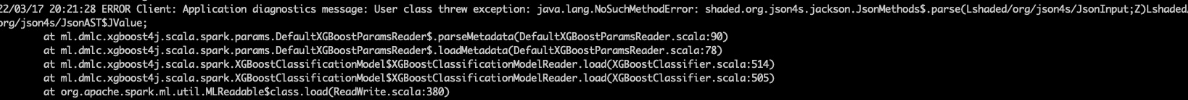 22/03/17 20:21:28 ERROR Client: Application diagnostics message: User class threw exception: java.lang.NoSuchMethodError: shaded.org.json4s.jackson.JsonMethods$.parse(Lshaded/org/json4s/JsonInput;Z)Lshaded/org/json4s/JsonAST$JValue;
        at ml.dmlc.xgboost4j.scala.spark.params.DefaultXGBoostParamsReader$.parseMetadata(DefaultXGBoostParamsReader.scala:90)
        at ml.dmlc.xgboost4j.scala.spark.params.DefaultXGBoostParamsReader$.loadMetadata(DefaultXGBoostParamsReader.scala:78)
        at ml.dmlc.xgboost4j.scala.spark.XGBoostClassificationModel$XGBoostClassificationModelReader.load(XGBoostClassifier.scala:514)
        at ml.dmlc.xgboost4j.scala.spark.XGBoostClassificationModel$XGBoostClassificationModelReader.load(XGBoostClassifier.scala:505)
        at org.apache.spark.ml.util.MLReadable$class.load(ReadWrite.scala:380)